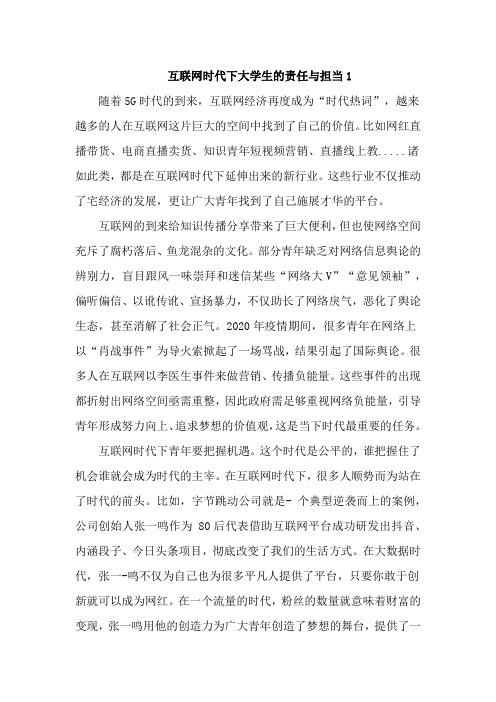 互联网时代下大学生的责任与担当 1

随着 5G 时代的到来，互联网经济再度成为“时代热词”，越来越多的人在互联网这片巨大的空间中找到了自己的价值。比如网红直播带货、电商直播卖货、知识青年短视频营销、直播线上教.....诸如此类，都是在互联网时代下延伸出来的新行业。这些行业不仅推动了宅经济的发展，更让广大青年找到了自己施展才华的平台。

互联网的到来给知识传播分享带来了巨大便利，但也使网络空间充斥了腐朽落后、鱼龙混杂的文化。部分青年缺乏对网络信息舆论的辨别力，盲目跟风一味崇拜和迷信某些“网络大 V”“意见领袖”，偏听偏信、以讹传讹、宣扬暴力，不仅助长了网络戾气，恶化了舆论生态，甚至消解了社会正气。2020 年疫情期间，很多青年在网络上以“肖战事件”为导火索掀起了一场骂战，结果引起了国际舆论。很多人在互联网以李医生事件来做营销、传播负能量。这些事件的出现都折射出网络空间亟需重整，因此政府需足够重视网络负能量，引导青年形成努力向上、追求梦想的价值观，这是当下时代最重要的任务。

互联网时代下青年要把握机遇。这个时代是公平的，谁把握住了机会谁就会成为时代的主宰。在互联网时代下，很多人顺势而为站在了时代的前头。比如，字节跳动公司就是- 个典型逆袭而上的案例，公司创始人张一鸣作为 80 后代表借助互联网平台成功研发出抖音、内涵段子、今日头条项目，彻底改变了我们的生活方式。在大数据时代，张一-鸣不仅为自己也为很多平凡人提供了平台，只要你敢于创新就可以成为网红。在一个流量的时代，粉丝的数量就意味着财富的变现，张一鸣用他的创造力为广大青年创造了梦想的舞台，提供了一